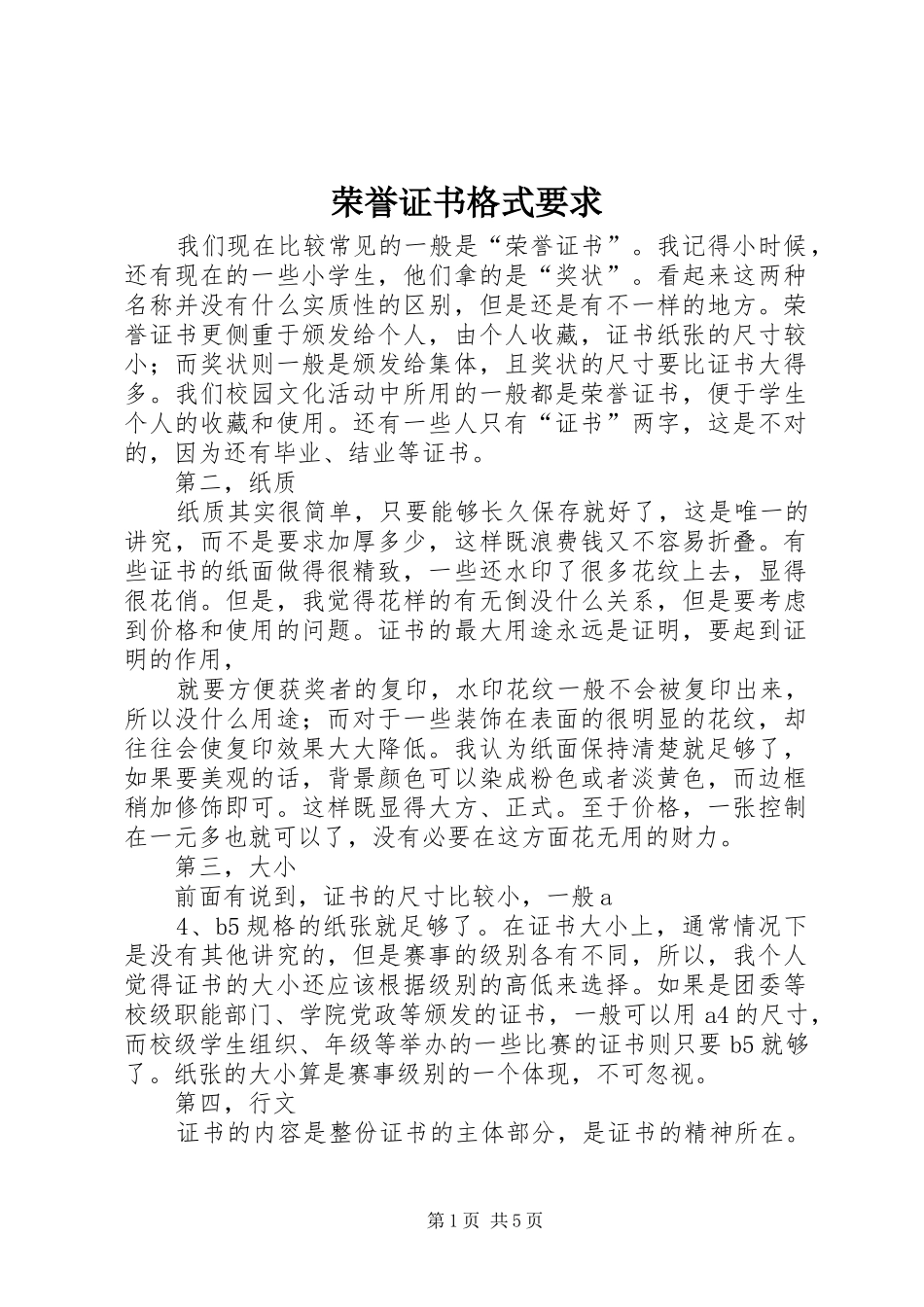 荣誉证书格式要求

我们现在比较常见的一般是“荣誉证书”。我记得小时候，还有现在的一些小学生，他们拿的是“奖状”。看起来这两种名称并没有什么实质性的区别，但是还是有不一样的地方。荣誉证书更侧重于颁发给个人，由个人收藏，证书纸张的尺寸较小；而奖状则一般是颁发给集体，且奖状的尺寸要比证书大得多。我们校园文化活动中所用的一般都是荣誉证书，便于学生个人的收藏和使用。还有一些人只有“证书”两字，这是不对的，因为还有毕业、结业等证书。

第二，纸质

纸质其实很简单，只要能够长久保存就好了，这是唯一的讲究，而不是要求加厚多少，这样既浪费钱又不容易折叠。有些证书的纸面做得很精致，一些还水印了很多花纹上去，显得很花俏。但是，我觉得花样的有无倒没什么关系，但是要考虑到价格和使用的问题。证书的最大用途永远是证明，要起到证明的作用，

就要方便获奖者的复印，水印花纹一般不会被复印出来，所以没什么用途；而对于一些装饰在表面的很明显的花纹，却往往会使复印效果大大降低。我认为纸面保持清楚就足够了，如果要美观的话，背景颜色可以染成粉色或者淡黄色，而边框稍加修饰即可。这样既显得大方、正式。至于价格，一张控制在一元多也就可以了，没有必要在这方面花无用的财力。

第三，大小

前面有说到，证书的尺寸比较小，一般a

4、b5规格的纸张就足够了。在证书大小上，通常情况下是没有其他讲究的，但是赛事的级别各有不同，所以，我个人觉得证书的大小还应该根据级别的高低来选择。如果是团委等校级职能部门、学院党政等颁发的证书，一般可以用a4的尺寸，而校级学生组织、年级等举办的一些比赛的证书则只要b5就够了。纸张的大小算是赛事级别的一个体现，不可忽视。

第四，行文

证书的内容是整份证书的主体部分，是证书的精神所在。

第1页 共5页